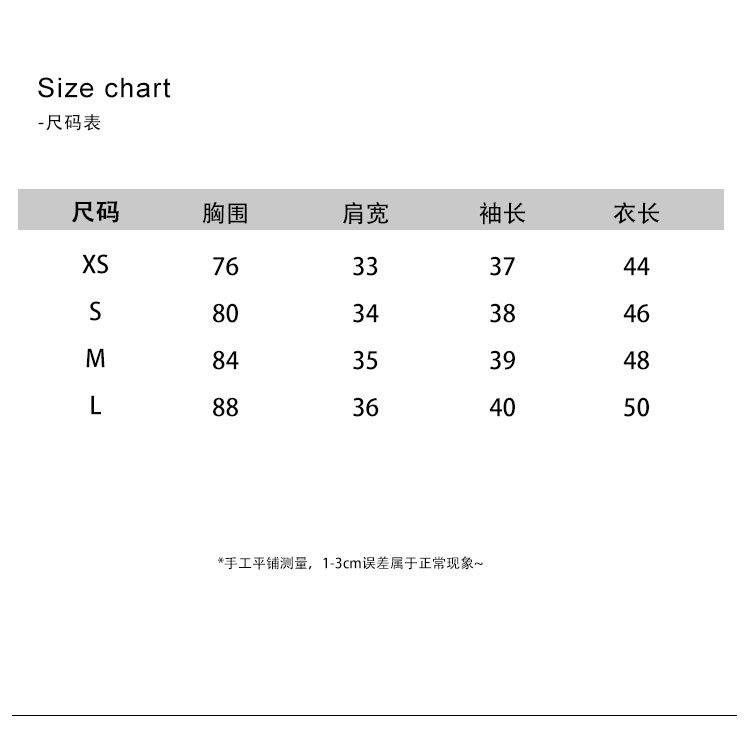 Size chart
-尺码表

| 尺码 | 胸围 | 肩宽 | 袖长 | 衣长 |
|---|---|---|---|---|
| XS | 76 | 33 | 37 | 44 |
| S | 80 | 34 | 38 | 46 |
| M | 84 | 35 | 39 | 48 |
| L | 88 | 36 | 40 | 50 |

*手工平铺测量，1-3cm误差属于正常现象~